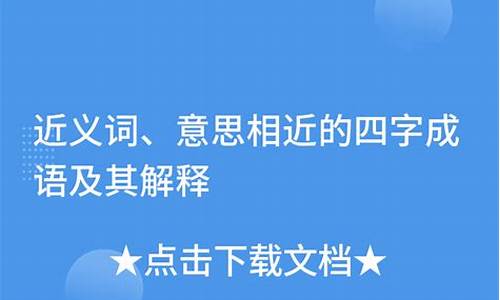 近义词、意思相近的四字成语及其解释

★点击下载文档★